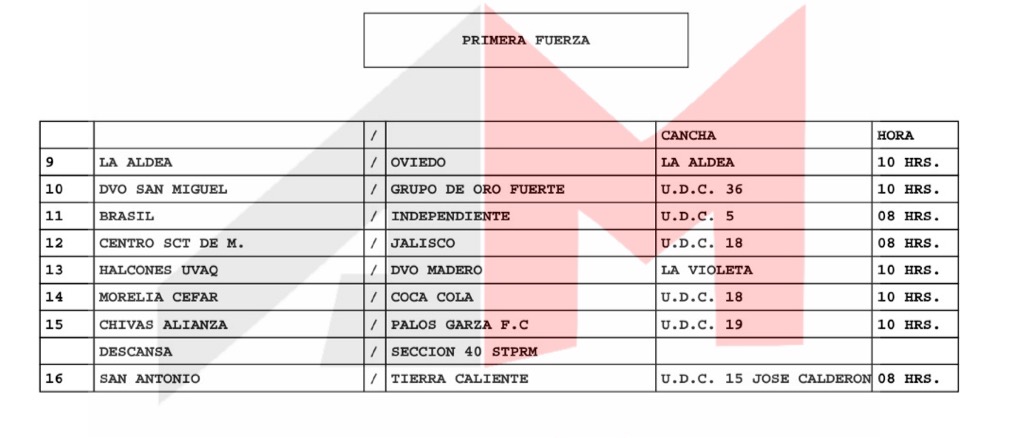 PRIMERA FUERZA

| | | / | | CANCHA | HORA |
|---|---|---|---|---|---|
| 9 | LA ALDEA | / | OVIEDO | LA ALDEA | 10 HRS. |
| 10 | DVO SAN MIGUEL | / | GRUPO DE ORO FUERTE | U.D.C. 36 | 10 HRS. |
| 11 | BRASIL | / | INDEPENDIENTE | U.D.C. 5 | 08 HRS. |
| 12 | CENTRO SCT DE M. | / | JALISCO | U.D.C. 18 | 08 HRS. |
| 13 | HALCONES UVAQ | / | DVO MADERO | LA VIOLETA | 10 HRS. |
| 14 | MORELIA CEFAR | / | COCA COLA | U.D.C. 18 | 10 HRS. |
| 15 | CHIVAS ALIANZA | / | PALOS GARZA F.C | U.D.C. 19 | 10 HRS. |
| | DESCANSA | / | SECCION 40 STPRM | | |
| 16 | SAN ANTONIO | / | TIERRA CALIENTE | U.D.C. 15 JOSE CALDERON | 08 HRS. |